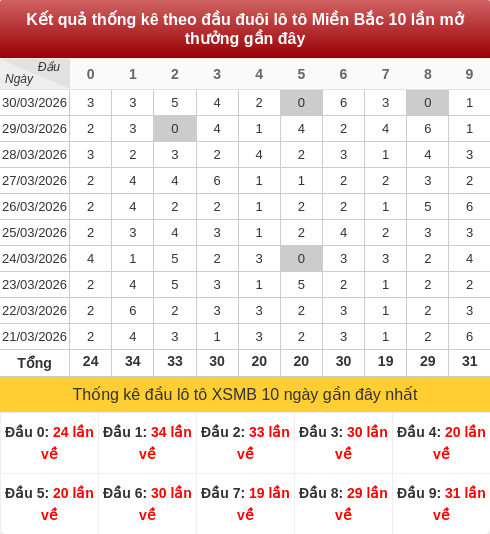 Kết quả thống kê theo đầu đuôi lô tô Miền Bắc 10 lần mở thưởng gần đây

| Đầu / Ngày | 0 | 1 | 2 | 3 | 4 | 5 | 6 | 7 | 8 | 9 |
|---|---|---|---|---|---|---|---|---|---|---|
| 30/03/2026 | 3 | 3 | 5 | 4 | 2 | 0 | 6 | 3 | 0 | 1 |
| 29/03/2026 | 2 | 3 | 0 | 4 | 1 | 4 | 2 | 4 | 6 | 1 |
| 28/03/2026 | 3 | 2 | 3 | 2 | 4 | 2 | 3 | 1 | 4 | 3 |
| 27/03/2026 | 2 | 4 | 4 | 6 | 1 | 1 | 2 | 2 | 3 | 2 |
| 26/03/2026 | 2 | 4 | 2 | 2 | 1 | 2 | 2 | 1 | 5 | 6 |
| 25/03/2026 | 2 | 3 | 4 | 3 | 1 | 2 | 4 | 2 | 3 | 3 |
| 24/03/2026 | 4 | 1 | 5 | 2 | 3 | 0 | 3 | 3 | 2 | 4 |
| 23/03/2026 | 2 | 4 | 5 | 3 | 1 | 5 | 2 | 1 | 2 | 2 |
| 22/03/2026 | 2 | 6 | 2 | 3 | 3 | 2 | 3 | 1 | 2 | 3 |
| 21/03/2026 | 2 | 4 | 3 | 1 | 3 | 2 | 3 | 1 | 2 | 6 |
| Tổng | 24 | 34 | 33 | 30 | 20 | 20 | 30 | 19 | 29 | 31 |

Thống kê đầu lô tô XSMB 10 ngày gần đây nhất

| Đầu 0: 24 lần về | Đầu 1: 34 lần về | Đầu 2: 33 lần về | Đầu 3: 30 lần về | Đầu 4: 20 lần về |
|---|---|---|---|---|
| Đầu 5: 20 lần về | Đầu 6: 30 lần về | Đầu 7: 19 lần về | Đầu 8: 29 lần về | Đầu 9: 31 lần về |